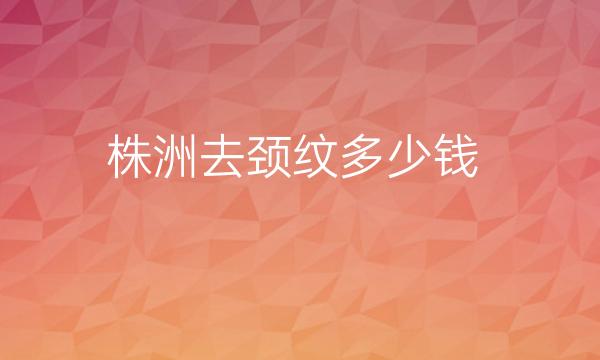 株洲去颈纹多少钱